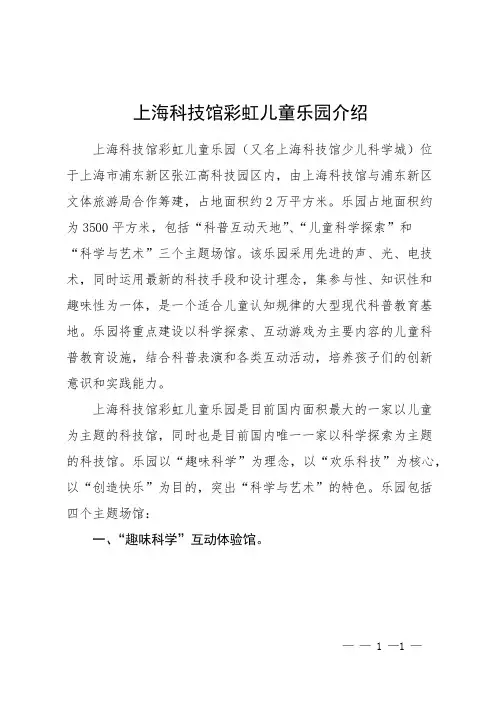 上海科技馆彩虹儿童乐园介绍

上海科技馆彩虹儿童乐园（又名上海科技馆少儿科学城）位于上海市浦东新区张江高科技园区内，由上海科技馆与浦东新区文体旅游局合作筹建，占地面积约2万平方米。乐园占地面积约为3500平方米，包括“科普互动天地”、“儿童科学探索”和“科学与艺术”三个主题场馆。该乐园采用先进的声、光、电技术，同时运用最新的科技手段和设计理念，集参与性、知识性和趣味性为一体，是一个适合儿童认知规律的大型现代科普教育基地。乐园将重点建设以科学探索、互动游戏为主要内容的儿童科普教育设施，结合科普表演和各类互动活动，培养孩子们的创新意识和实践能力。

上海科技馆彩虹儿童乐园是目前国内面积最大的一家以儿童为主题的科技馆，同时也是目前国内唯一一家以科学探索为主题的科技馆。乐园以“趣味科学”为理念，以“欢乐科技”为核心，以“创造快乐”为目的，突出“科学与艺术”的特色。乐园包括四个主题场馆：

一、“趣味科学”互动体验馆。

— — 1 —1 —